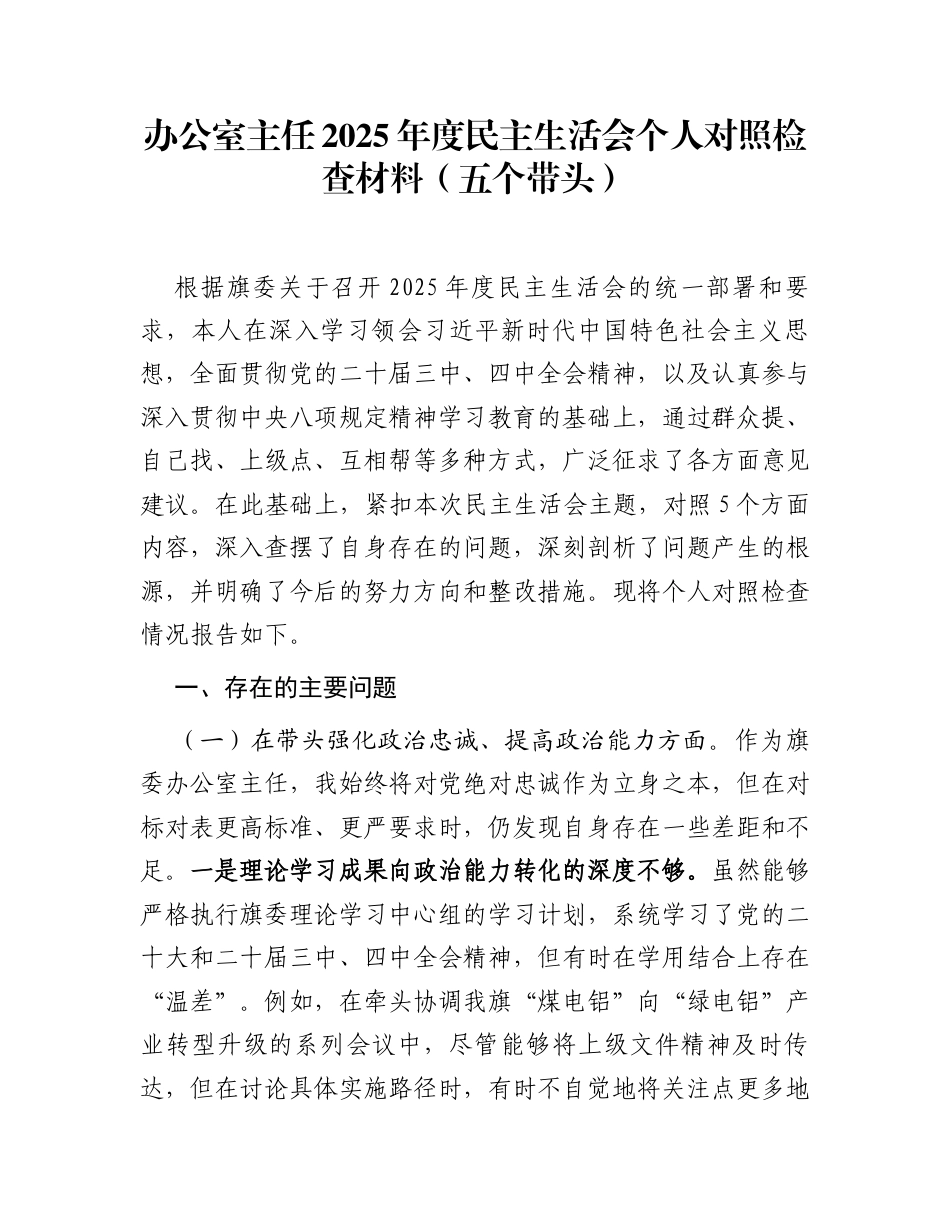 办公室主任2025年度民主生活会个人对照检查材料（五个带头）

根据旗委关于召开2025年度民主生活会的统一部署和要求，本人在深入学习领会习近平新时代中国特色社会主义思想，全面贯彻党的二十届三中、四中全会精神，以及认真参与深入贯彻中央八项规定精神学习教育的基础上，通过群众提、自己找、上级点、互相帮等多种方式，广泛征求了各方面意见建议。在此基础上，紧扣本次民主生活会主题，对照5个方面内容，深入查摆了自身存在的问题，深刻剖析了问题产生的根源，并明确了今后的努力方向和整改措施。现将个人对照检查情况报告如下。

一、存在的主要问题

（一）在带头强化政治忠诚、提高政治能力方面。作为旗委办公室主任，我始终将对党绝对忠诚作为立身之本，但在对标对表更高标准、更严要求时，仍发现自身存在一些差距和不足。一是理论学习成果向政治能力转化的深度不够。虽然能够严格执行旗委理论学习中心组的学习计划，系统学习了党的二十大和二十届三中、四中全会精神，但有时在学用结合上存在“温差”。例如，在牵头协调我旗“煤电铝”向“绿电铝”产业转型升级的系列会议中，尽管能够将上级文件精神及时传达，但在讨论具体实施路径时，有时不自觉地将关注点更多地